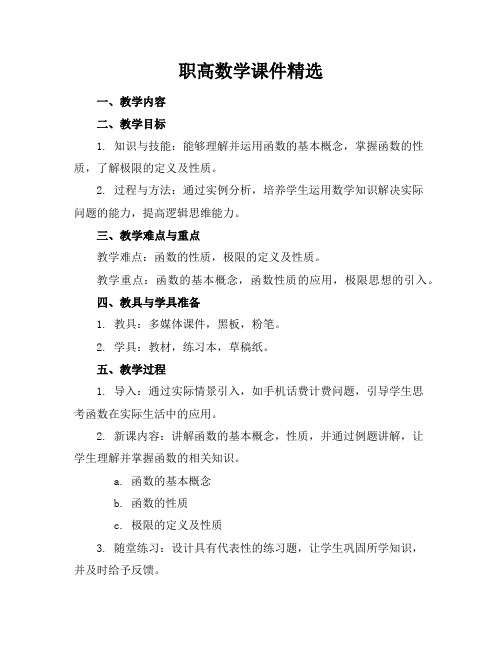 职高数学课件精选

一、教学内容

二、教学目标

1. 知识与技能：能够理解并运用函数的基本概念，掌握函数的性质，了解极限的定义及性质。

2. 过程与方法：通过实例分析，培养学生运用数学知识解决实际问题的能力，提高逻辑思维能力。

三、教学难点与重点

教学难点：函数的性质，极限的定义及性质。

教学重点：函数的基本概念，函数性质的应用，极限思想的引入。

四、教具与学具准备

1. 教具：多媒体课件，黑板，粉笔。

2. 学具：教材，练习本，草稿纸。

五、教学过程

1. 导入：通过实际情景引入，如手机话费计费问题，引导学生思考函数在实际生活中的应用。

2. 新课内容：讲解函数的基本概念，性质，并通过例题讲解，让学生理解并掌握函数的相关知识。

a. 函数的基本概念

b. 函数的性质

c. 极限的定义及性质

3. 随堂练习：设计具有代表性的练习题，让学生巩固所学知识，并及时给予反馈。